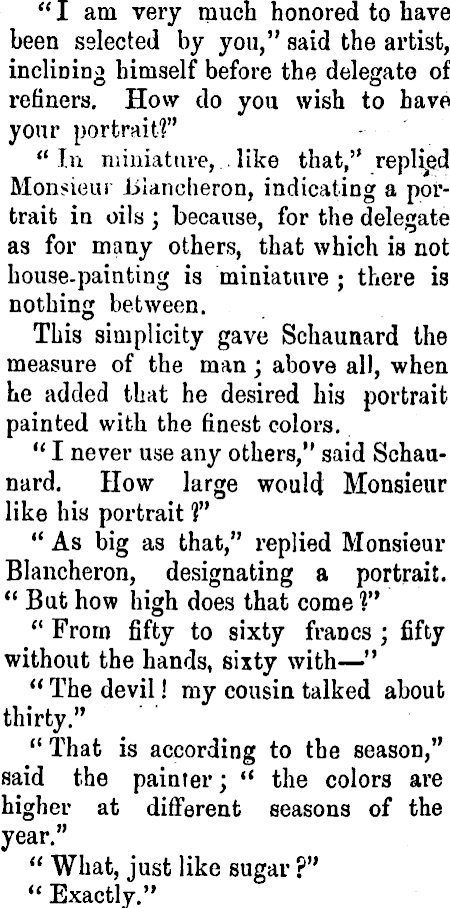 "I am very much honored to have been selected by you," said the artist, inclining himself before the delegate of refiners. How do you wish to have your portrait?"

"In miniature, like that," replied Monsieur Blancheron, indicating a portrait in oils; because, for the delegate as for many others, that which is not house-painting is miniature; there is nothing between.

This simplicity gave Schaunard the measure of the man; above all, when he added that he desired his portrait painted with the finest colors.

"I never use any others," said Schaunard. How large would Monsieur like his portrait?"

"As big as that," replied Monsieur Blancheron, designating a portrait. "But how high does that come?"

"From fifty to sixty francs; fifty without the hands, sixty with—"

"The devil! my cousin talked about thirty."

"That is according to the season," said the painter; "the colors are higher at different seasons of the year."

"What, just like sugar?"

"Exactly."